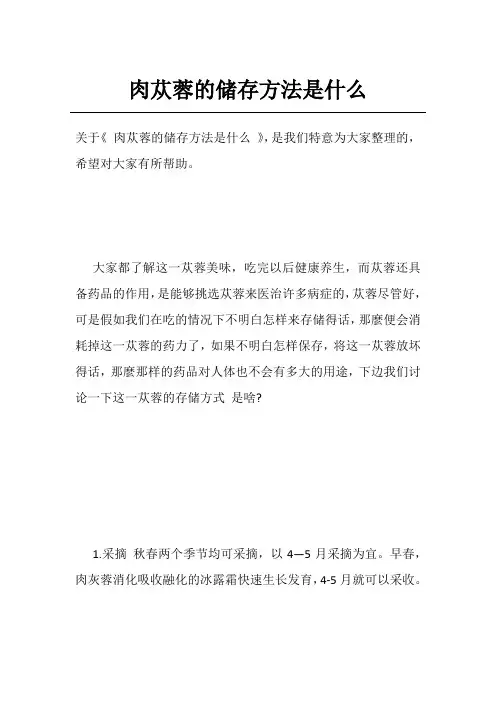 肉苁蓉的储存方法是什么

关于《 肉苁蓉的储存方法是什么 》，是我们特意为大家整理的，希望对大家有所帮助。

大家都了解这一苁蓉美味，吃完以后健康养生，而苁蓉还具备药品的作用，是能够挑选苁蓉来医治许多病症的，苁蓉尽管好，可是假如我们在吃的情况下不明白怎样来存储得话，那麼便会消耗掉这一苁蓉的药力了，如果不明白怎样保存，将这一苁蓉放坏得话，那麼那样的药品对人体也不会有多大的用途，下边我们讨论一下这一苁蓉的存储方式 是啥?

1.采摘 秋春两个季节均可采摘，以 4—5 月采摘为宜。早春，肉灰蓉消化吸收融化的冰露霜快速生长发育，4-5 月就可以采收。